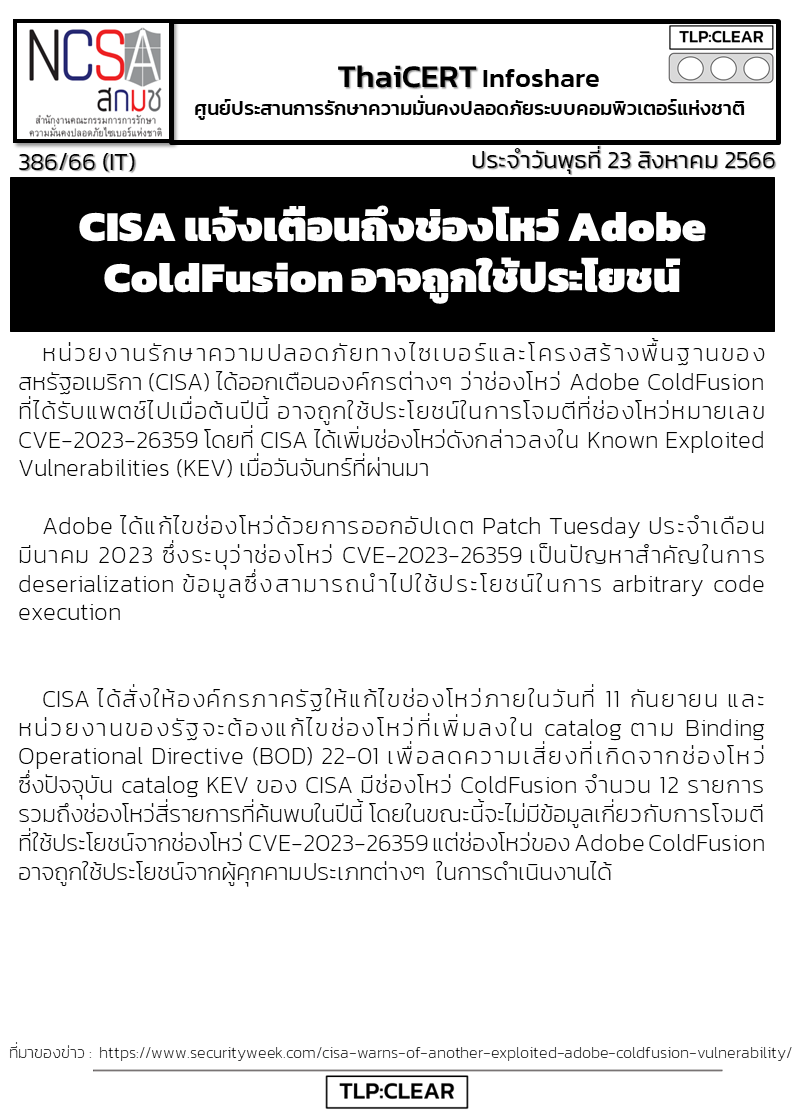 NCSA
สกมช
สำนักงานคณะกรรมการการรักษาความมั่นคงปลอดภัยไซเบอร์แห่งชาติ

ThaiCERT Infoshare
ศูนย์ประสานการรักษาความมั่นคงปลอดภัยระบบคอมพิวเตอร์แห่งชาติ

TLP:CLEAR

386/66 (IT)
ประจำวันพุธที่ 23 สิงหาคม 2566

CISA แจ้งเตือนถึงช่องโหว่ Adobe ColdFusion อาจถูกใช้ประโยชน์

หน่วยงานรักษาความปลอดภัยทางไซเบอร์และโครงสร้างพื้นฐานของสหรัฐอเมริกา (CISA) ได้ออกเตือนองค์กรต่างๆ ว่าช่องโหว่ Adobe ColdFusion ที่ได้รับแพตช์ไปเมื่อต้นปีนี้ อาจถูกใช้ประโยชน์ในการโจมตีที่ช่องโหว่หมายเลข CVE-2023-26359 โดยที่ CISA ได้เพิ่มช่องโหว่ดังกล่าวลงใน Known Exploited Vulnerabilities (KEV) เมื่อวันจันทร์ที่ผ่านมา

Adobe ได้แก้ไขช่องโหว่ด้วยการออกอัปเดต Patch Tuesday ประจำเดือนมีนาคม 2023 ซึ่งระบุว่าช่องโหว่ CVE-2023-26359 เป็นปัญหาสำคัญในการ deserialization ข้อมูลซึ่งสามารถนำไปใช้ประโยชน์ในการ arbitrary code execution

CISA ได้สั่งให้องค์กรภาครัฐให้แก้ไขช่องโหว่ภายในวันที่ 11 กันยายน และหน่วยงานของรัฐจะต้องแก้ไขช่องโหว่ที่เพิ่มลงใน catalog ตาม Binding Operational Directive (BOD) 22-01 เพื่อลดความเสี่ยงที่เกิดจากช่องโหว่ ซึ่งปัจจุบัน catalog KEV ของ CISA มีช่องโหว่ ColdFusion จำนวน 12 รายการ รวมถึงช่องโหว่สี่รายการที่ค้นพบในปีนี้ โดยในขณะนี้จะไม่มีข้อมูลเกี่ยวกับการโจมตีที่ใช้ประโยชน์จากช่องโหว่ CVE-2023-26359 แต่ช่องโหว่ของ Adobe ColdFusion อาจถูกใช้ประโยชน์จากผู้คุกคามประเภทต่างๆ ในการดำเนินงานได้

ที่มาของข่าว : https://www.securityweek.com/cisa-warns-of-another-exploited-adobe-coldfusion-vulnerability/

TLP:CLEAR